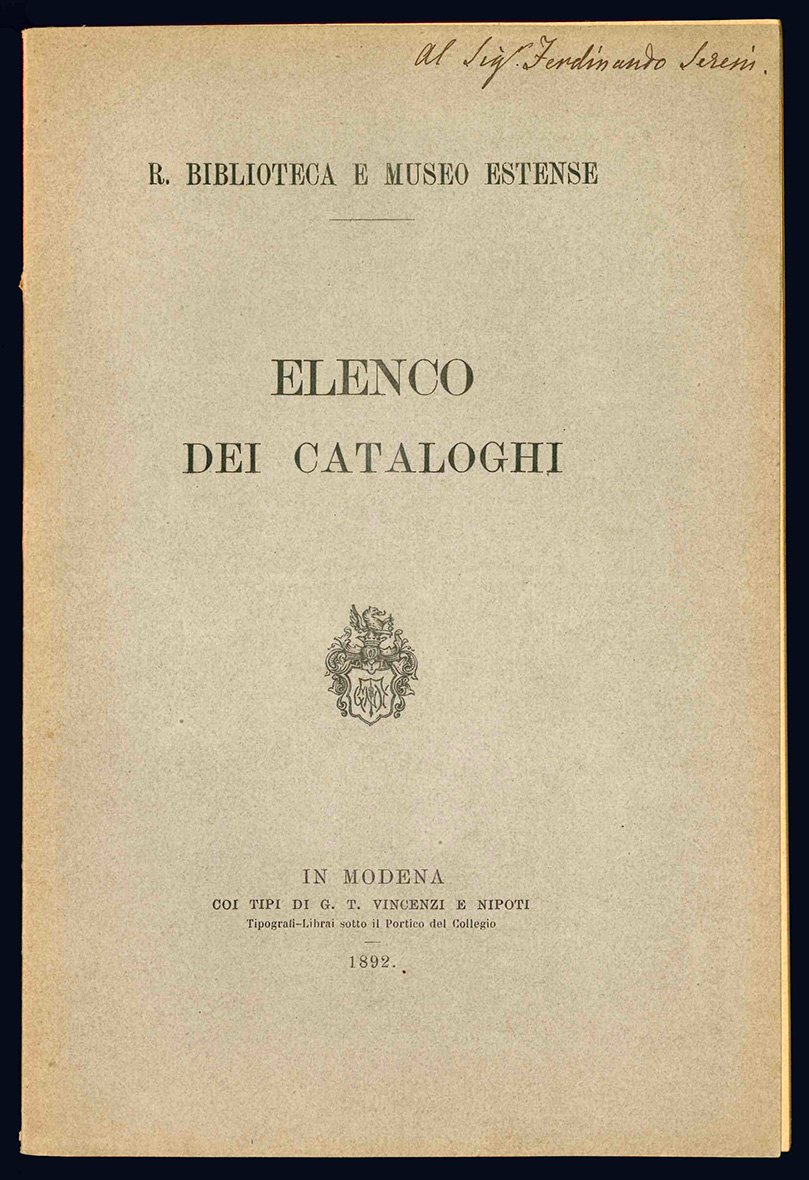 Al Sig. Ferdinando Sereni.

R. BIBLIOTECA E MUSEO ESTENSE

ELENCO
DEI CATALOGHI

IN MODENA
COI TIPI DI G. T. VINCENZI E NIPOTI
Tipografi-Librai sotto il Portico del Collegio

1892.